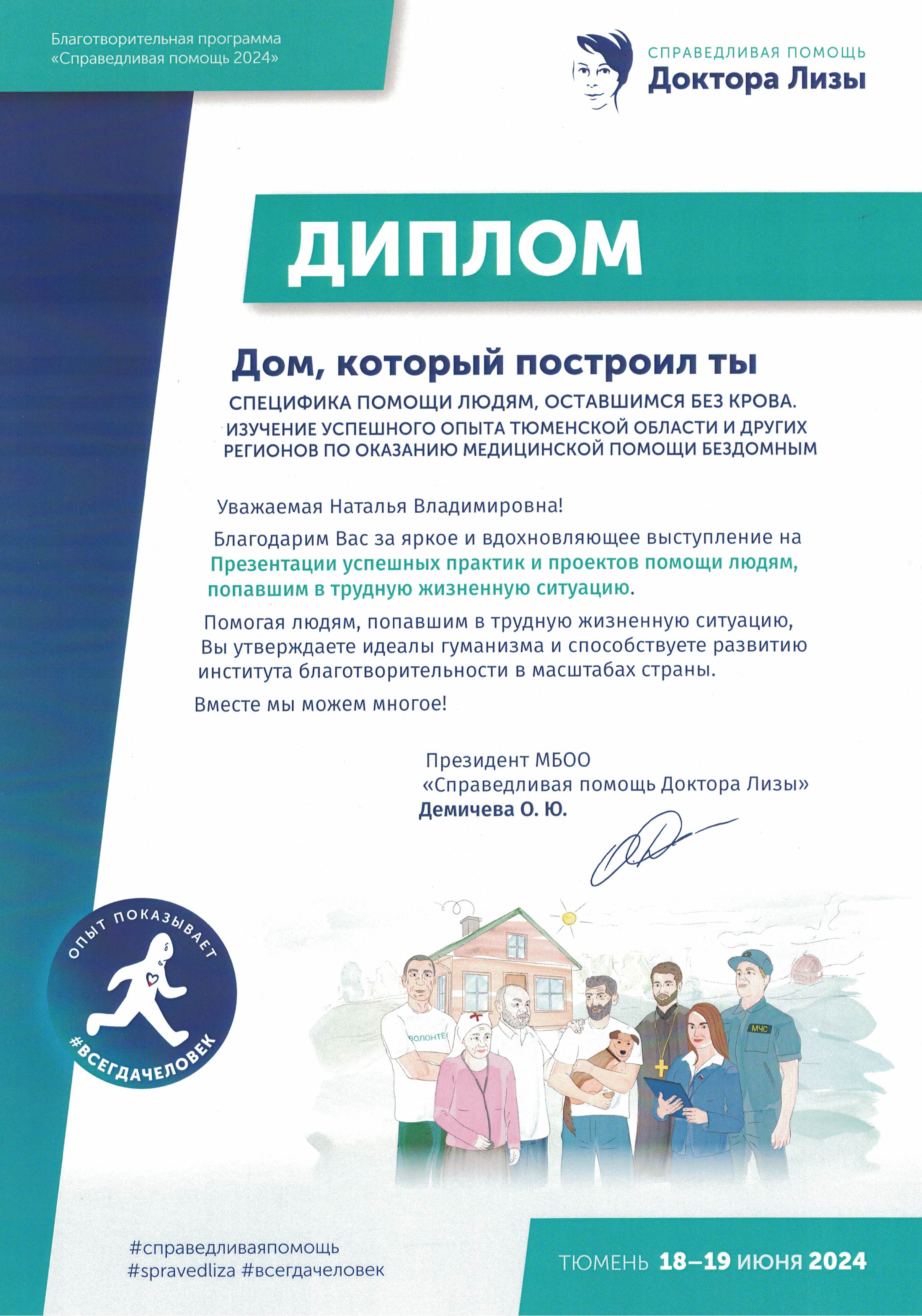 Благотворительная программа «Справедливая помощь 2024»

СПРАВЕДЛИВАЯ ПОМОЩЬ
Доктора Лизы

ДИПЛОМ

Дом, который построил ты

СПЕЦИФИКА ПОМОЩИ ЛЮДЯМ, ОСТАВШИМСЯ БЕЗ КРОВА. ИЗУЧЕНИЕ УСПЕШНОГО ОПЫТА ТЮМЕНСКОЙ ОБЛАСТИ И ДРУГИХ РЕГИОНОВ ПО ОКАЗАНИЮ МЕДИЦИНСКОЙ ПОМОЩИ БЕЗДОМНЫМ

Уважаемая Наталья Владимировна!

Благодарим Вас за яркое и вдохновляющее выступление на Презентации успешных практик и проектов помощи людям, попавшим в трудную жизненную ситуацию.

Помогая людям, попавшим в трудную жизненную ситуацию, Вы утверждаете идеалы гуманизма и способствуете развитию института благотворительности в масштабах страны.

Вместе мы можем многое!

Президент МБОО
«Справедливая помощь Доктора Лизы»
Демичева О. Ю.

ОПЫТ ПОКАЗЫВАЕТ
#ВСЕГДАЧЕЛОВЕК

ВОЛОНТЁ
МЧС

#справедливаяпомощь
#spravedliza #всегдачеловек

ТЮМЕНЬ 18–19 ИЮНЯ 2024